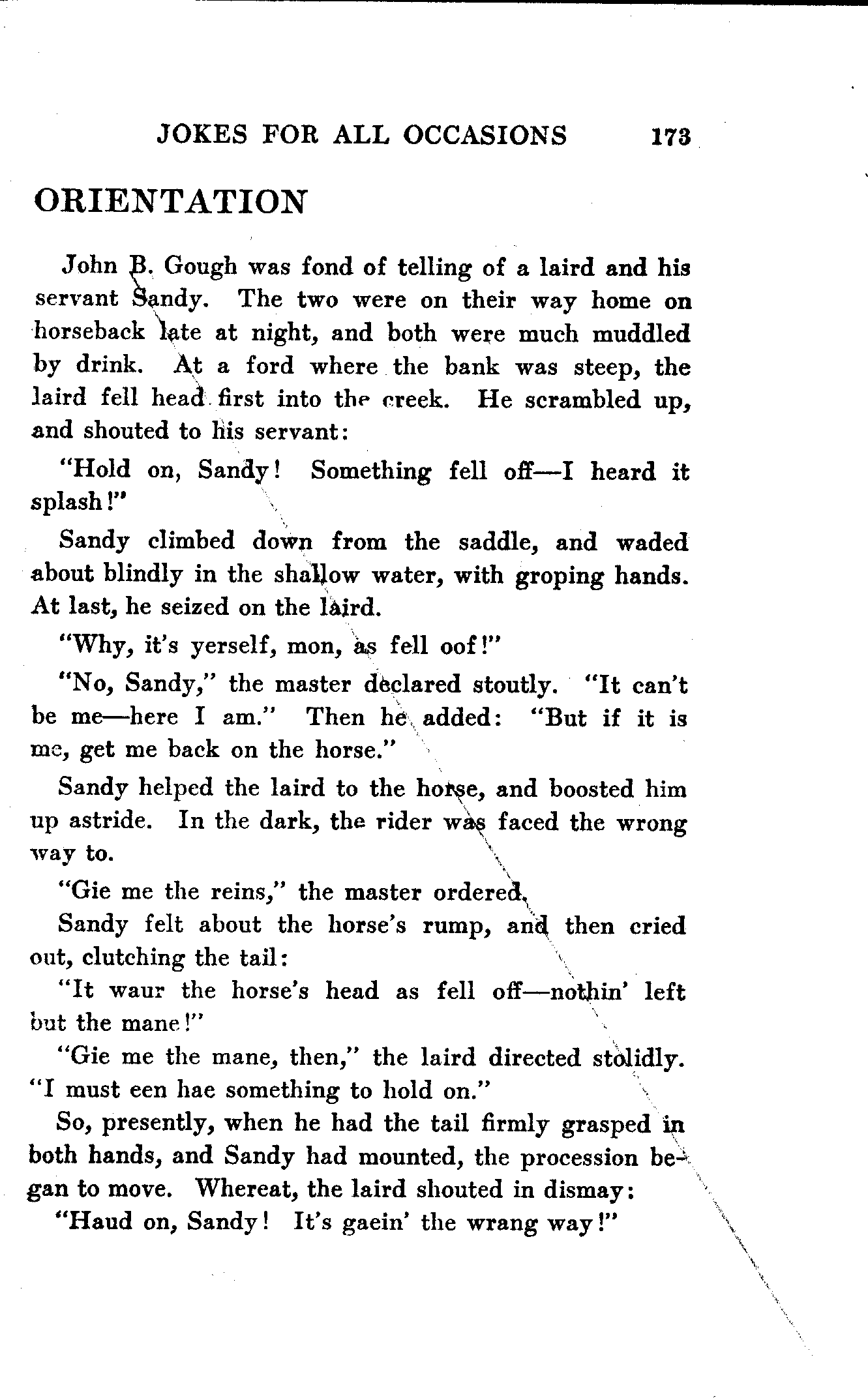 JOKES FOR ALL OCCASIONS 173

ORIENTATION

John B. Gough was fond of telling of a laird and his servant Sandy. The two were on their way home on horseback late at night, and both were much muddled by drink. At a ford where the bank was steep, the laird fell head first into the creek. He scrambled up, and shouted to his servant:

"Hold on, Sandy! Something fell off—I heard it splash!"

Sandy climbed down from the saddle, and waded about blindly in the shallow water, with groping hands. At last, he seized on the laird.

"Why, it's yerself, mon, as fell oof!"

"No, Sandy," the master declared stoutly. "It can't be me—here I am." Then he added: "But if it is me, get me back on the horse."

Sandy helped the laird to the horse, and boosted him up astride. In the dark, the rider was faced the wrong way to.

"Gie me the reins," the master ordered.

Sandy felt about the horse's rump, and then cried out, clutching the tail:

"It waur the horse's head as fell off—nothin' left but the mane!"

"Gie me the mane, then," the laird directed stolidly. "I must een hae something to hold on."

So, presently, when he had the tail firmly grasped in both hands, and Sandy had mounted, the procession began to move. Whereat, the laird shouted in dismay:

"Haud on, Sandy! It's gaein' the wrang way!"